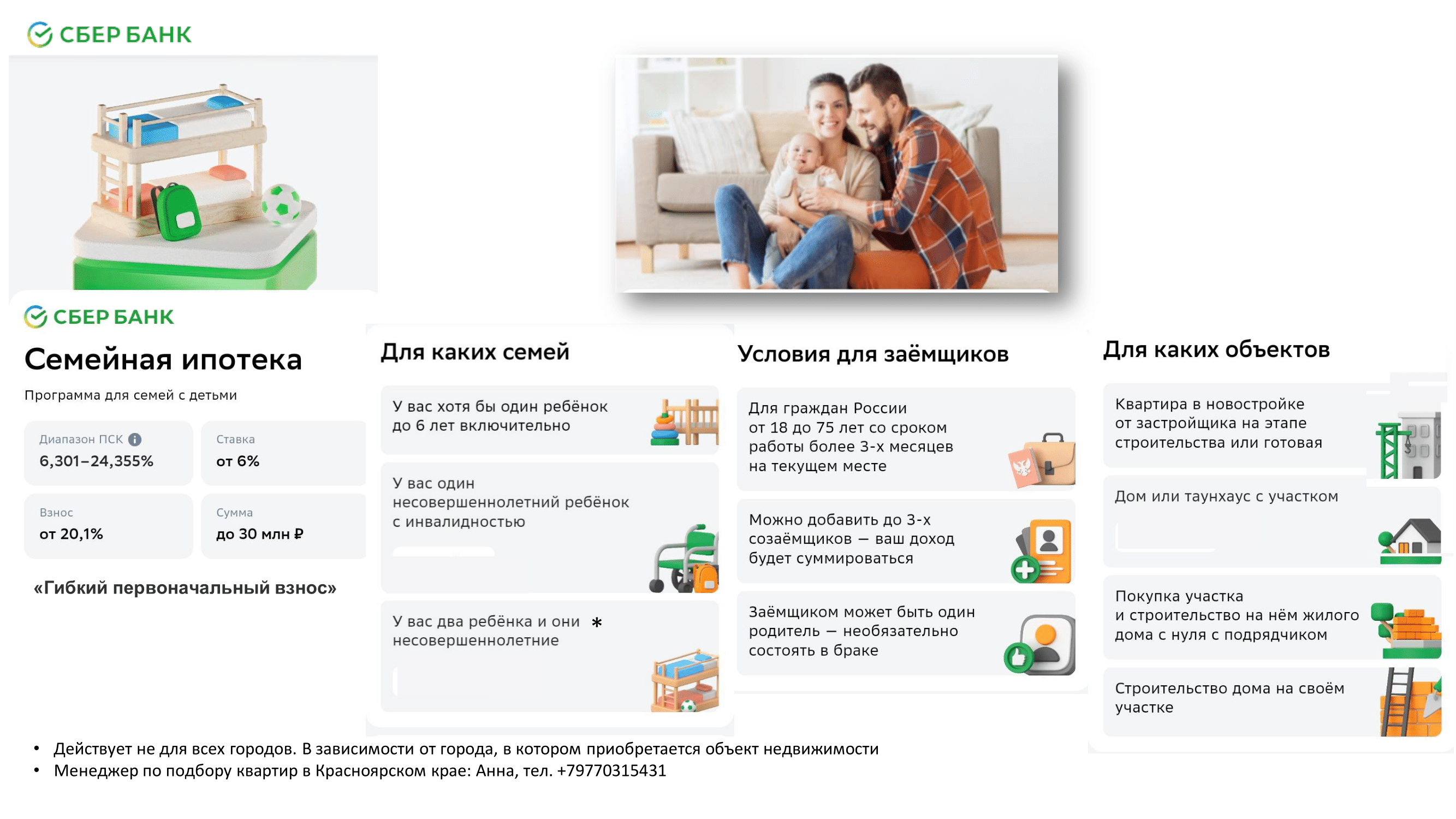 СБЕР БАНК

СБЕР БАНК

Семейная ипотека

Программа для семей с детьми

Диапазон ПСК
6,301–24,355%

Ставка
от 6%

Взнос
от 20,1%

Сумма
до 30 млн ₽

«Гибкий первоначальный взнос»

Для каких семей

У вас хотя бы один ребёнок до 6 лет включительно

У вас один несовершеннолетний ребёнок с инвалидностью

У вас два ребёнка и они несовершеннолетние *

Условия для заёмщиков

Для граждан России от 18 до 75 лет со сроком работы более 3-х месяцев на текущем месте

Можно добавить до 3-х созаёмщиков — ваш доход будет суммироваться

Заёмщиком может быть один родитель — необязательно состоять в браке

Для каких объектов

Квартира в новостройке от застройщика на этапе строительства или готовая

Дом или таунхаус с участком

Покупка участка и строительство на нём жилого дома с нуля с подрядчиком

Строительство дома на своём участке

• Действует не для всех городов. В зависимости от города, в котором приобретается объект недвижимости
• Менеджер по подбору квартир в Красноярском крае: Анна, тел. +79770315431